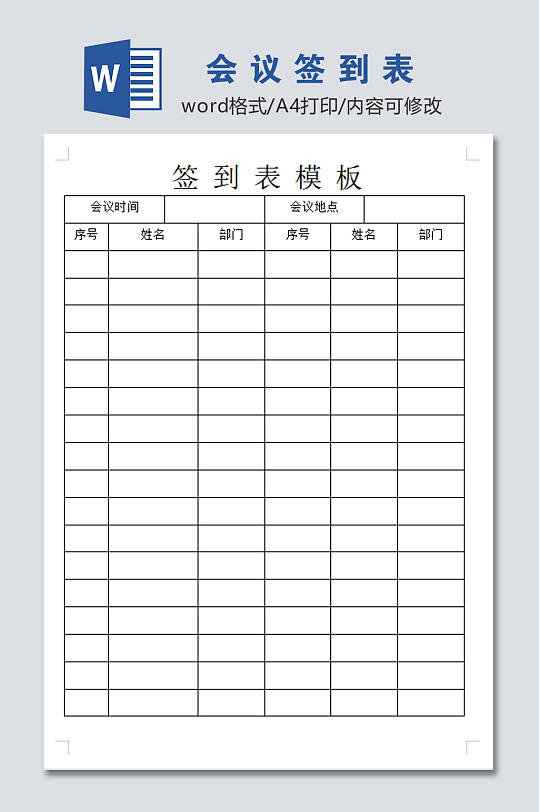 W

会议签到表

word格式/A4打印/内容可修改

签到表模板

| 会议时间 | | 会议地点 | |
|---|---|---|---|

| 序号 | 姓名 | 部门 | 序号 | 姓名 | 部门 |
|---|---|---|---|---|---|
| | | | | | |
| | | | | | |
| | | | | | |
| | | | | | |
| | | | | | |
| | | | | | |
| | | | | | |
| | | | | | |
| | | | | | |
| | | | | | |
| | | | | | |
| | | | | | |
| | | | | | |
| | | | | | |
| | | | | | |
| | | | | | |
| | | | | | |